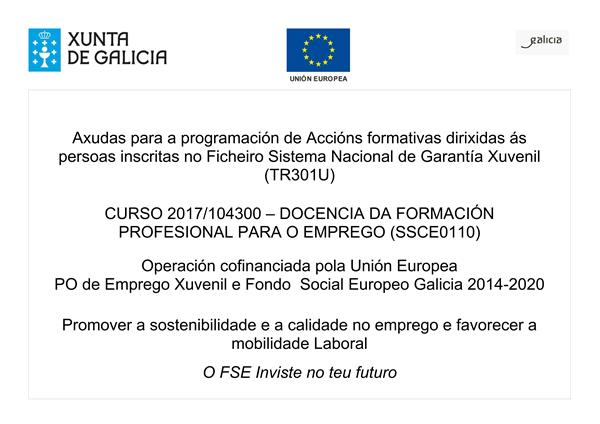 XUNTA DE GALICIA

UNIÓN EUROPEA

galicia

Axudas para a programación de Accións formativas dirixidas ás persoas inscritas no Ficheiro Sistema Nacional de Garantía Xuvenil (TR301U)

CURSO 2017/104300 – DOCENCIA DA FORMACIÓN PROFESIONAL PARA O EMPREGO (SSCE0110)

Operación cofinanciada pola Unión Europea
PO de Emprego Xuvenil e Fondo Social Europeo Galicia 2014-2020

Promover a sostenibilidade e a calidade no emprego e favorecer a mobilidade Laboral

O FSE Inviste no teu futuro